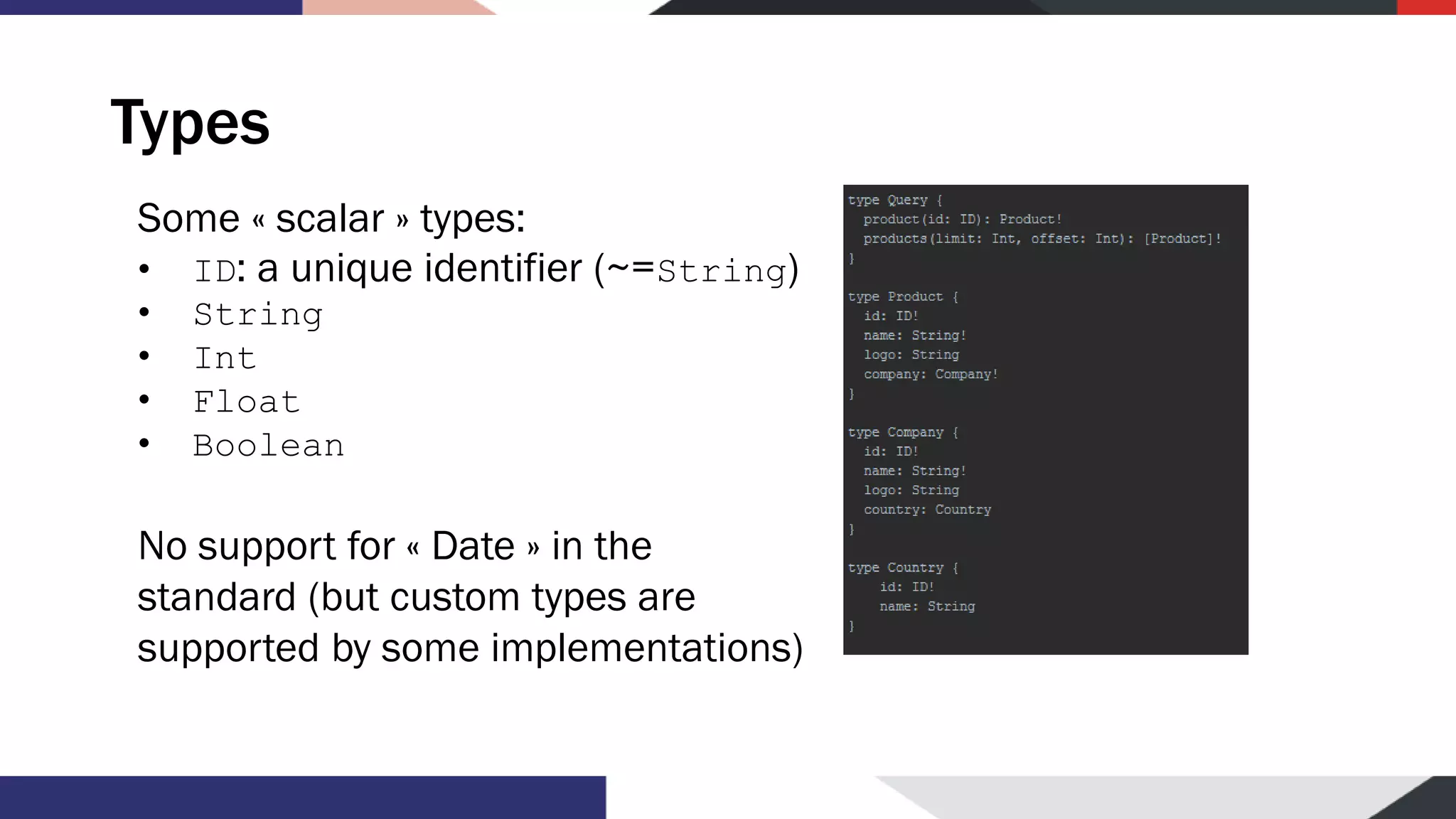 Types

Some « scalar » types:
• ID: a unique identifier (~=String)
• String
• Int
• Float
• Boolean

No support for « Date » in the standard (but custom types are supported by some implementations)

type Query {
  product(id: ID): Product!
  products(limit: Int, offset: Int): [Product]!
}

type Product {
  id: ID!
  name: String!
  logo: String
  company: Company!
}

type Company {
  id: ID!
  name: String!
  logo: String
  country: Country
}

type Country {
    id: ID!
    name: String
}